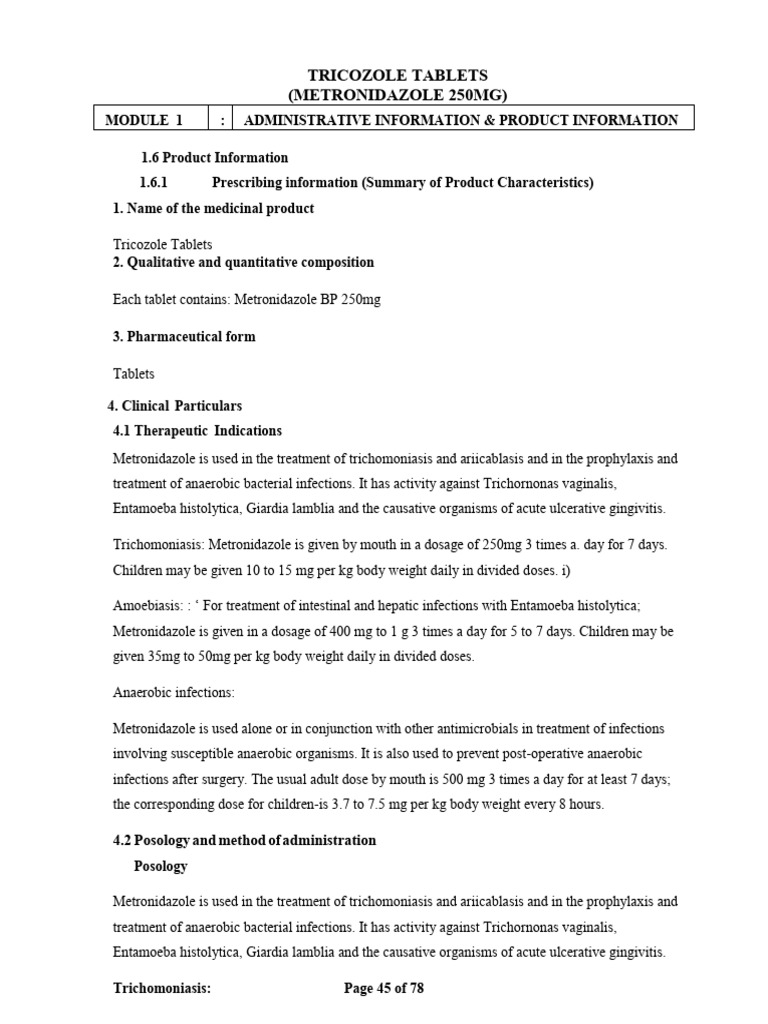 TRICOZOLE TABLETS
(METRONIDAZOLE 250MG)

| MODULE 1 | : | ADMINISTRATIVE INFORMATION & PRODUCT INFORMATION |
|---|---|---|

1.6 Product Information

1.6.1 Prescribing information (Summary of Product Characteristics)

1. Name of the medicinal product

Tricozole Tablets
2. Qualitative and quantitative composition

Each tablet contains: Metronidazole BP 250mg

3. Pharmaceutical form

Tablets

4. Clinical Particulars
4.1 Therapeutic Indications

Metronidazole is used in the treatment of trichomoniasis and ariicablasis and in the prophylaxis and treatment of anaerobic bacterial infections. It has activity against Trichornonas vaginalis, Entamoeba histolytica, Giardia lamblia and the causative organisms of acute ulcerative gingivitis.

Trichomoniasis: Metronidazole is given by mouth in a dosage of 250mg 3 times a. day for 7 days. Children may be given 10 to 15 mg per kg body weight daily in divided doses. i)

Amoebiasis: : ‘ For treatment of intestinal and hepatic infections with Entamoeba histolytica; Metronidazole is given in a dosage of 400 mg to 1 g 3 times a day for 5 to 7 days. Children may be given 35mg to 50mg per kg body weight daily in divided doses.

Anaerobic infections:

Metronidazole is used alone or in conjunction with other antimicrobials in treatment of infections involving susceptible anaerobic organisms. It is also used to prevent post-operative anaerobic infections after surgery. The usual adult dose by mouth is 500 mg 3 times a day for at least 7 days; the corresponding dose for children-is 3.7 to 7.5 mg per kg body weight every 8 hours.

4.2 Posology and method of administration
Posology

Metronidazole is used in the treatment of trichomoniasis and ariicablasis and in the prophylaxis and treatment of anaerobic bacterial infections. It has activity against Trichornonas vaginalis, Entamoeba histolytica, Giardia lamblia and the causative organisms of acute ulcerative gingivitis.

Trichomoniasis:

Page 45 of 78